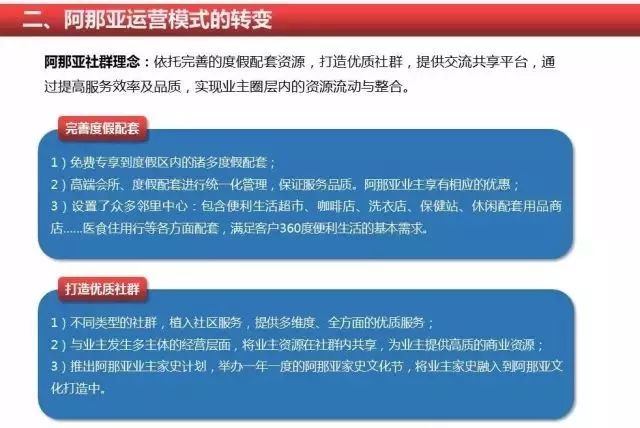 二、阿那亚运营模式的转变

阿那亚社群理念：依托完善的度假配套资源，打造优质社群，提供交流共享平台，通过提高服务效率及品质，实现业主圈层内的资源流动与整合。

完善度假配套

1）免费专享到度假区内的诸多度假配套；
2）高端会所、度假配套进行统一化管理，保证服务品质。阿那亚业主享有相应的优惠；
3）设置了众多邻里中心：包含便利生活超市、咖啡店、洗衣店、保健站、休闲配套用品商店……医食住用行等各方面配套，满足客户360度便利生活的基本需求。

打造优质社群

1）不同类型的社群，植入社区服务，提供多维度、全方面的优质服务；
2）与业主发生多主体的经营层面，将业主资源在社群内共享，为业主提供高质的商业资源；
3）推出阿那亚业主家史计划，举办一年一度的阿那亚家史文化节，将业主家史融入到阿那亚文化打造中。